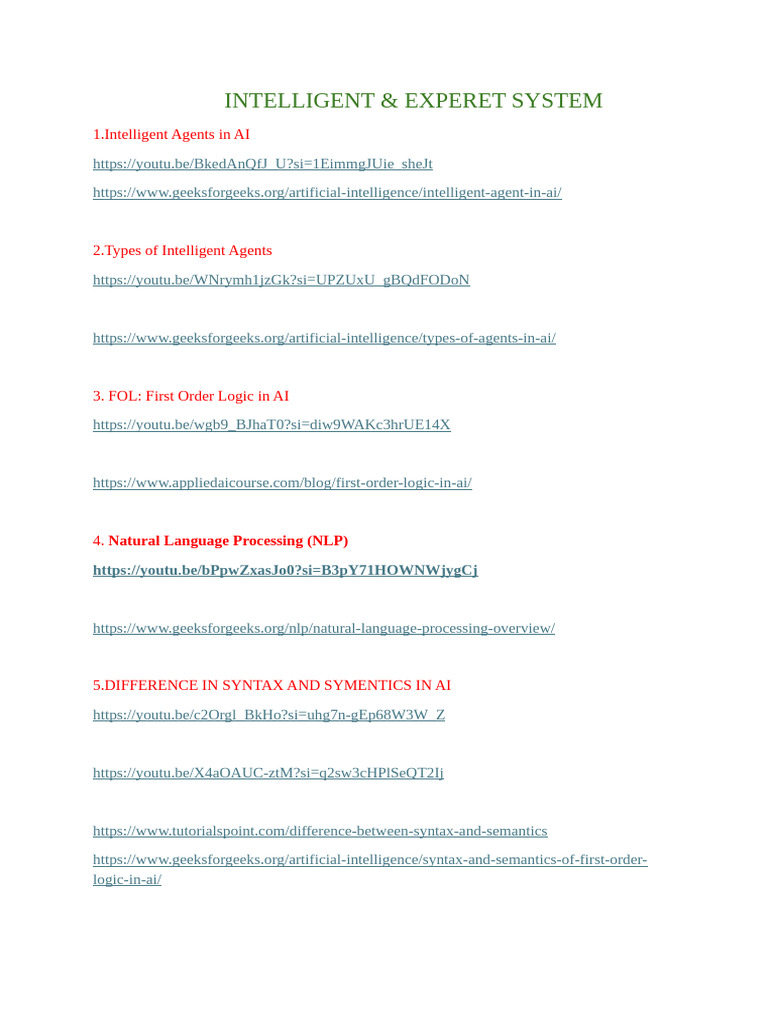 INTELLIGENT & EXPERET SYSTEM

1.Intelligent Agents in AI

https://youtu.be/BkedAnQfJ_U?si=1EimmgJUie_sheJt

https://www.geeksforgeeks.org/artificial-intelligence/intelligent-agent-in-ai/

2.Types of Intelligent Agents

https://youtu.be/WNrymh1jzGk?si=UPZUxU_gBQdFODoN

https://www.geeksforgeeks.org/artificial-intelligence/types-of-agents-in-ai/

3. FOL: First Order Logic in AI

https://youtu.be/wgb9_BJhaT0?si=diw9WAKc3hrUE14X

https://www.appliedaicourse.com/blog/first-order-logic-in-ai/

4. Natural Language Processing (NLP)

https://youtu.be/bPpwZxasJo0?si=B3pY71HOWNWjygCj

https://www.geeksforgeeks.org/nlp/natural-language-processing-overview/

5.DIFFERENCE IN SYNTAX AND SYMENTICS IN AI

https://youtu.be/c2Orgl_BkHo?si=uhg7n-gEp68W3W_Z

https://youtu.be/X4aOAUC-ztM?si=q2sw3cHPlSeQT2Ij

https://www.tutorialspoint.com/difference-between-syntax-and-semantics

https://www.geeksforgeeks.org/artificial-intelligence/syntax-and-semantics-of-first-order-logic-in-ai/